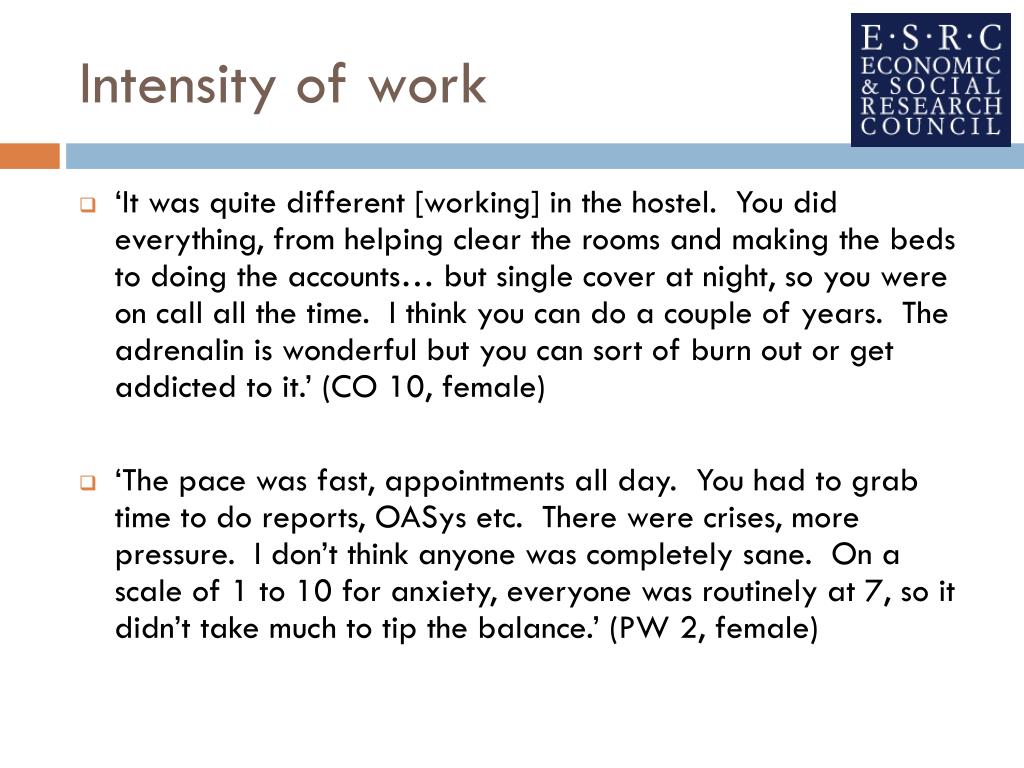 Intensity of work

E·S·R·C
ECONOMIC
& SOCIAL
RESEARCH
COUNCIL

‘It was quite different [working] in the hostel. You did everything, from helping clear the rooms and making the beds to doing the accounts… but single cover at night, so you were on call all the time. I think you can do a couple of years. The adrenalin is wonderful but you can sort of burn out or get addicted to it.’ (CO 10, female)

‘The pace was fast, appointments all day. You had to grab time to do reports, OASys etc. There were crises, more pressure. I don’t think anyone was completely sane. On a scale of 1 to 10 for anxiety, everyone was routinely at 7, so it didn’t take much to tip the balance.’ (PW 2, female)